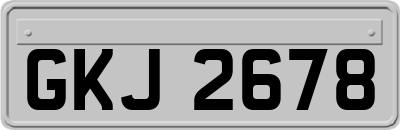 GKJ 2678